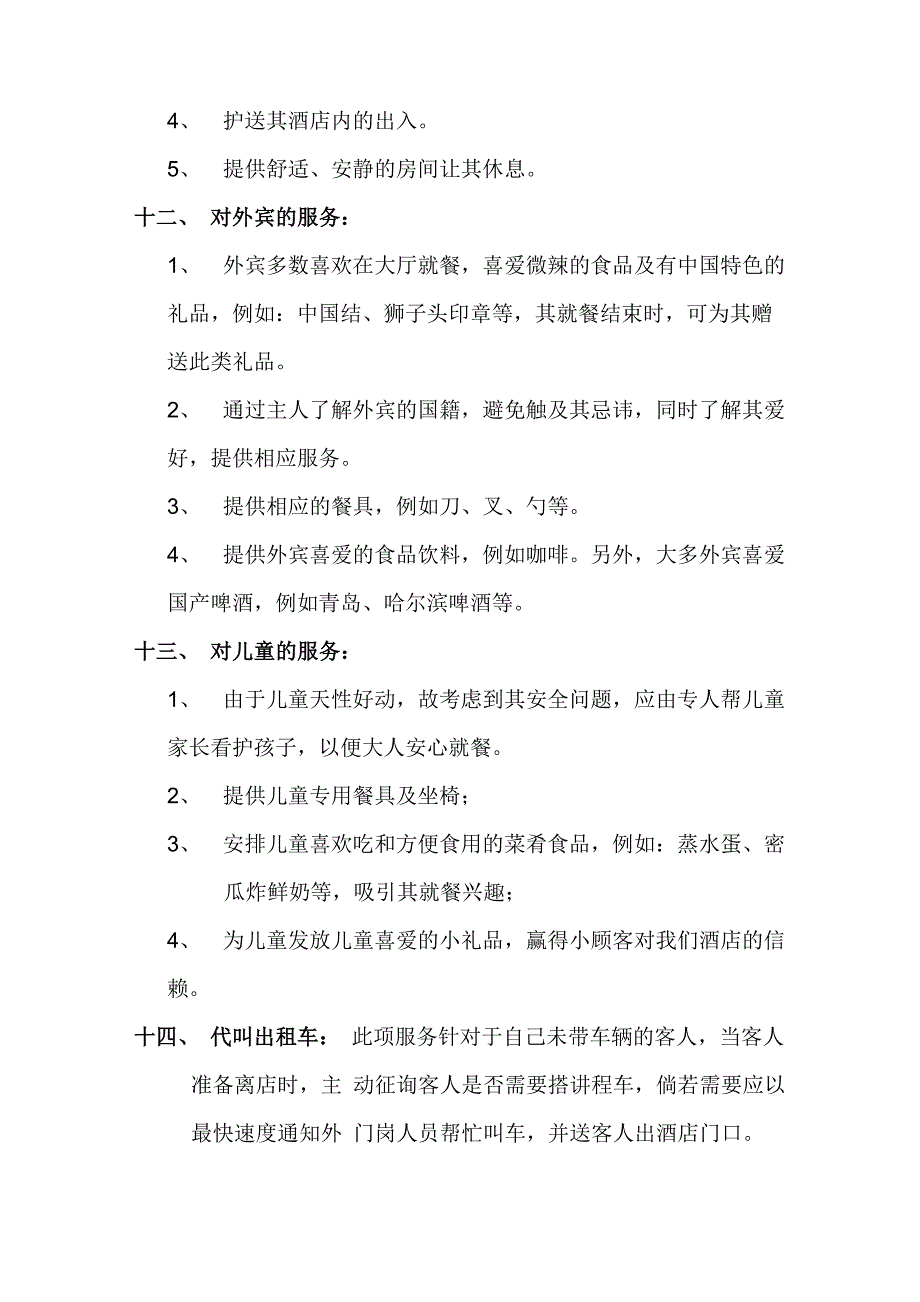 4、 护送其酒店内的出入。

5、 提供舒适、安静的房间让其休息。

十二、 对外宾的服务：

1、 外宾多数喜欢在大厅就餐，喜爱微辣的食品及有中国特色的礼品，例如：中国结、狮子头印章等，其就餐结束时，可为其赠送此类礼品。

2、 通过主人了解外宾的国籍，避免触及其忌讳，同时了解其爱好，提供相应服务。

3、 提供相应的餐具，例如刀、叉、勺等。

4、 提供外宾喜爱的食品饮料，例如咖啡。另外，大多外宾喜爱国产啤酒，例如青岛、哈尔滨啤酒等。

十三、 对儿童的服务：

1、 由于儿童天性好动，故考虑到其安全问题，应由专人帮儿童家长看护孩子，以便大人安心就餐。

2、 提供儿童专用餐具及坐椅；

3、 安排儿童喜欢吃和方便食用的菜肴食品，例如：蒸水蛋、密瓜炸鲜奶等，吸引其就餐兴趣；

4、 为儿童发放儿童喜爱的小礼品，赢得小顾客对我们酒店的信赖。

十四、 代叫出租车： 此项服务针对于自己未带车辆的客人，当客人准备离店时，主 动征询客人是否需要搭讲程车，倘若需要应以最快速度通知外 门岗人员帮忙叫车，并送客人出酒店门口。